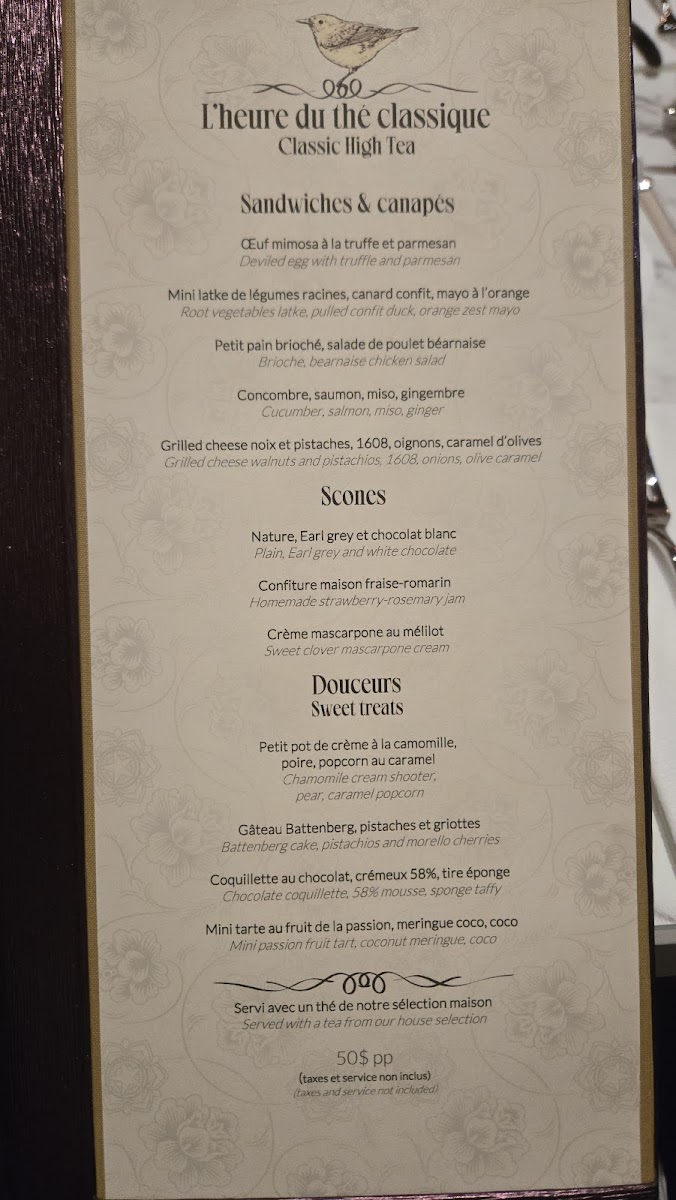 L'heure du thé classique
Classic High Tea

Sandwiches & canapés

Œuf mimosa à la truffe et parmesan
Deviled egg with truffle and parmesan

Mini latke de légumes racines, canard confit, mayo à l'orange
Root vegetables latke, pulled confit duck, orange zest mayo

Petit pain brioché, salade de poulet béarnaise
Brioche, bearnaise chicken salad

Concombre, saumon, miso, gingembre
Cucumber, salmon, miso, ginger

Grilled cheese noix et pistaches, 1608, oignons, caramel d'olives
Grilled cheese walnuts and pistachios, 1608, onions, olive caramel

Scones

Nature, Earl grey et chocolat blanc
Plain, Earl grey and white chocolate

Confiture maison fraise-romarin
Homemade strawberry-rosemary jam

Crème mascarpone au mélilot
Sweet clover mascarpone cream

Douceurs
Sweet treats

Petit pot de crème à la camomille,
poire, popcorn au caramel
Chamomile cream shooter,
pear, caramel popcorn

Gâteau Battenberg, pistaches et griottes
Battenberg cake, pistachios and morello cherries

Coquillette au chocolat, crémeux 58%, tire éponge
Chocolate coquillette, 58% mousse, sponge taffy

Mini tarte au fruit de la passion, meringue coco, coco
Mini passion fruit tart, coconut meringue, coco

Servi avec un thé de notre sélection maison
Served with a tea from our house selection

50$ pp
(taxes et service non inclus)
(taxes and service not included)